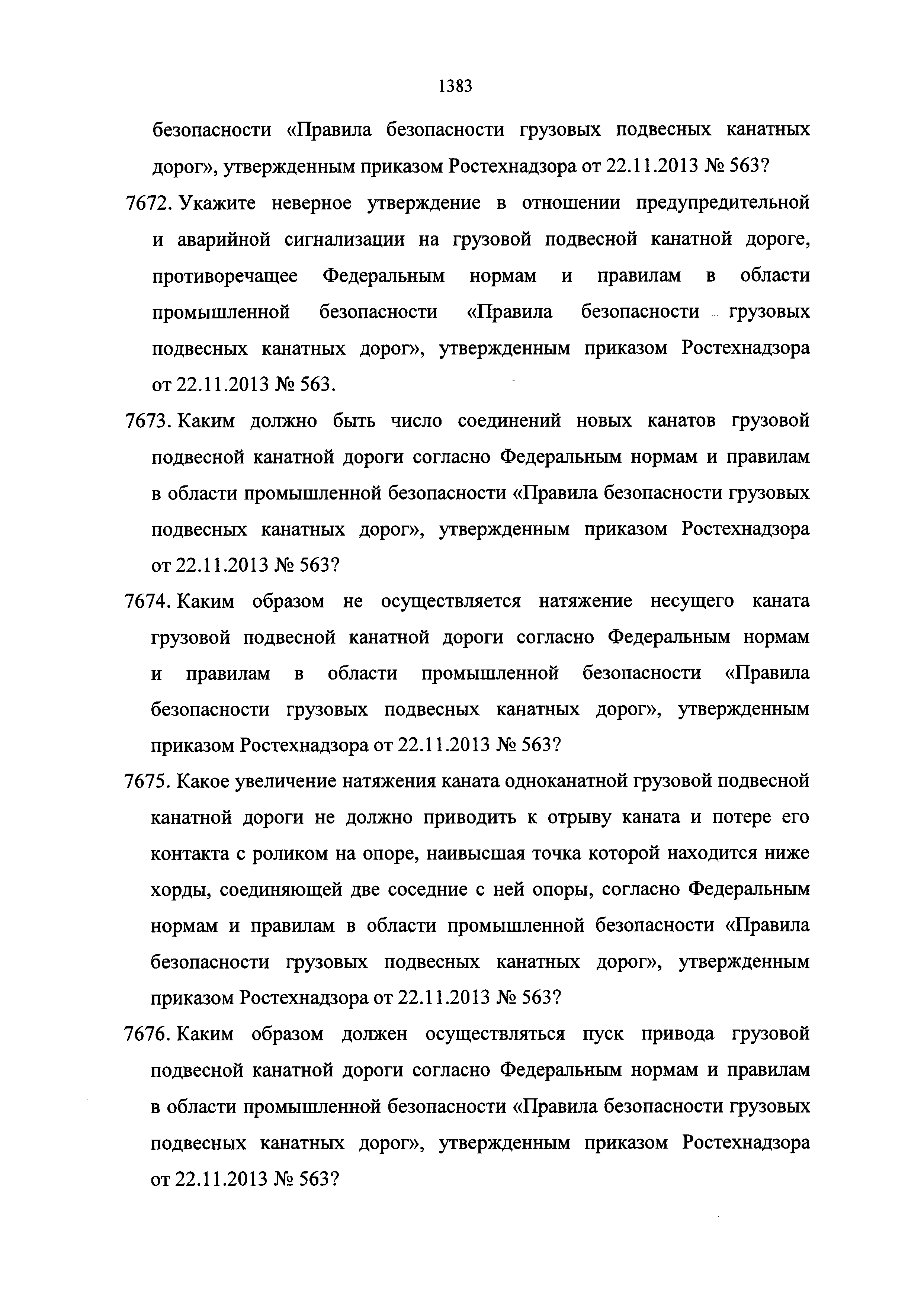 1383

безопасности «Правила безопасности грузовых подвесных канатных дорог», утвержденным приказом Ростехнадзора от 22.11.2013 № 563?

7672. Укажите неверное утверждение в отношении предупредительной и аварийной сигнализации на грузовой подвесной канатной дороге, противоречащее Федеральным нормам и правилам в области промышленной безопасности «Правила безопасности грузовых подвесных канатных дорог», утвержденным приказом Ростехнадзора от 22.11.2013 № 563.

7673. Каким должно быть число соединений новых канатов грузовой подвесной канатной дороги согласно Федеральным нормам и правилам в области промышленной безопасности «Правила безопасности грузовых подвесных канатных дорог», утвержденным приказом Ростехнадзора от 22.11.2013 № 563?

7674. Каким образом не осуществляется натяжение несущего каната грузовой подвесной канатной дороги согласно Федеральным нормам и правилам в области промышленной безопасности «Правила безопасности грузовых подвесных канатных дорог», утвержденным приказом Ростехнадзора от 22.11.2013 № 563?

7675. Какое увеличение натяжения каната одноканатной грузовой подвесной канатной дороги не должно приводить к отрыву каната и потере его контакта с роликом на опоре, наивысшая точка которой находится ниже хорды, соединяющей две соседние с ней опоры, согласно Федеральным нормам и правилам в области промышленной безопасности «Правила безопасности грузовых подвесных канатных дорог», утвержденным приказом Ростехнадзора от 22.11.2013 № 563?

7676. Каким образом должен осуществляться пуск привода грузовой подвесной канатной дороги согласно Федеральным нормам и правилам в области промышленной безопасности «Правила безопасности грузовых подвесных канатных дорог», утвержденным приказом Ростехнадзора от 22.11.2013 № 563?